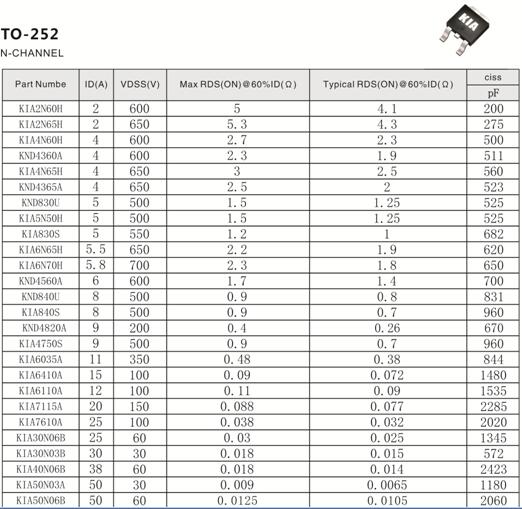 TO-252
N-CHANNEL

KIA

| Part Numbe | ID(A) | VDSS(V) | Max RDS(ON)@60%ID(Ω) | Typical RDS(ON)@60%ID(Ω) | ciss pF |
|---|---|---|---|---|---|
| KIA2N60H | 2 | 600 | 5 | 4.1 | 200 |
| KIA2N65H | 2 | 650 | 5.3 | 4.3 | 275 |
| KIA4N60H | 4 | 600 | 2.7 | 2.3 | 500 |
| KND4360A | 4 | 600 | 2.3 | 1.9 | 511 |
| KIA4N65H | 4 | 650 | 3 | 2.5 | 560 |
| KND4365A | 4 | 650 | 2.5 | 2 | 523 |
| KND830U | 5 | 500 | 1.5 | 1.25 | 525 |
| KIA5N50H | 5 | 500 | 1.5 | 1.25 | 525 |
| KIA830S | 5 | 550 | 1.2 | 1 | 682 |
| KIA6N65H | 5.5 | 650 | 2.2 | 1.9 | 620 |
| KIA6N70H | 5.8 | 700 | 2.3 | 1.8 | 650 |
| KND4560A | 6 | 600 | 1.7 | 1.4 | 700 |
| KND840U | 8 | 500 | 0.9 | 0.8 | 831 |
| KIA840S | 8 | 500 | 0.9 | 0.7 | 960 |
| KND4820A | 9 | 200 | 0.4 | 0.26 | 670 |
| KIA4750S | 9 | 500 | 0.9 | 0.7 | 960 |
| KIA6035A | 11 | 350 | 0.48 | 0.38 | 844 |
| KIA6410A | 15 | 100 | 0.09 | 0.072 | 1480 |
| KIA6110A | 12 | 100 | 0.11 | 0.09 | 1535 |
| KIA7115A | 20 | 150 | 0.088 | 0.077 | 2285 |
| KIA7610A | 25 | 100 | 0.038 | 0.032 | 2020 |
| KIA30N06B | 25 | 60 | 0.03 | 0.025 | 1345 |
| KIA30N03B | 30 | 30 | 0.018 | 0.015 | 572 |
| KIA40N06B | 38 | 60 | 0.018 | 0.014 | 2423 |
| KIA50N03A | 50 | 30 | 0.009 | 0.0065 | 1180 |
| KIA50N06B | 50 | 60 | 0.0125 | 0.0105 | 2060 |